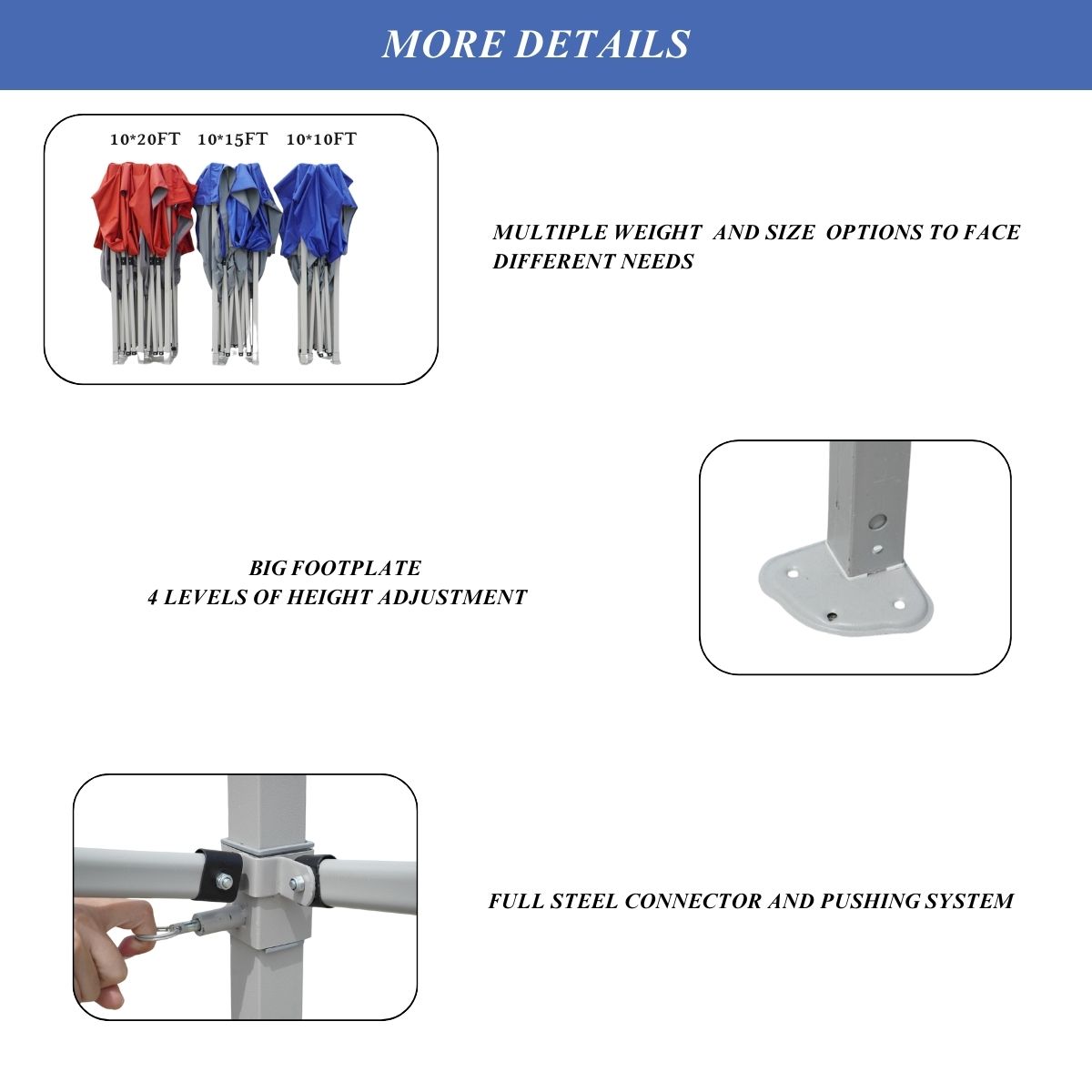 MORE DETAILS

10*20FT 10*15FT 10*10FT

MULTIPLE WEIGHT AND SIZE OPTIONS TO FACE DIFFERENT NEEDS

BIG FOOTPLATE
4 LEVELS OF HEIGHT ADJUSTMENT

FULL STEEL CONNECTOR AND PUSHING SYSTEM